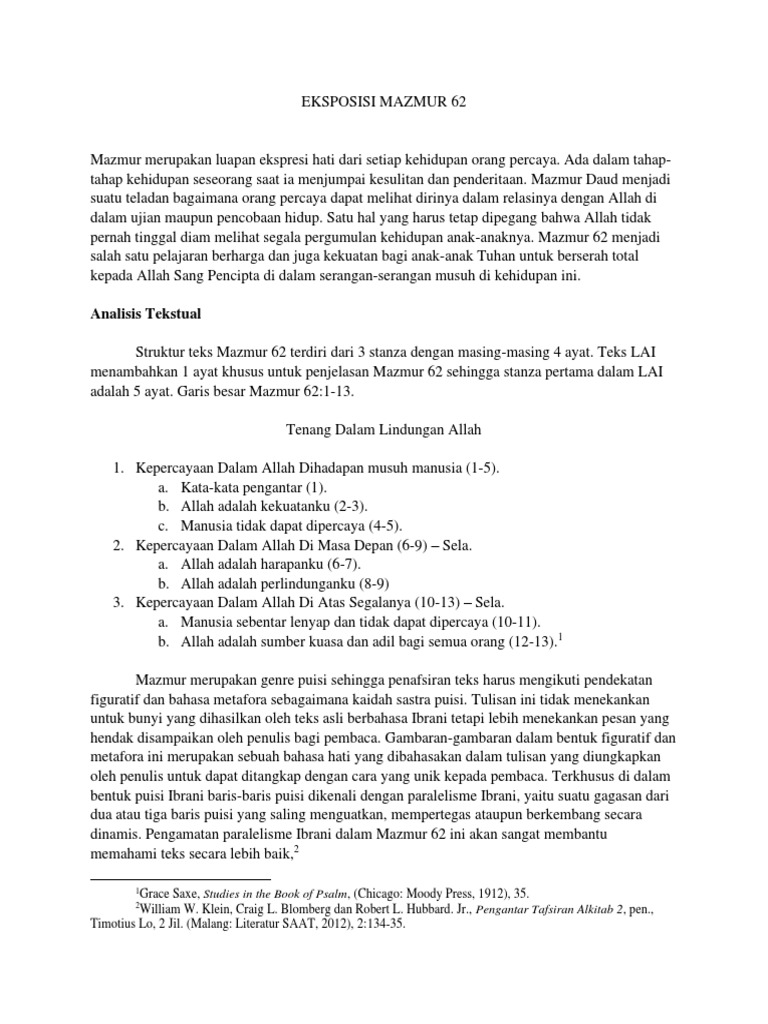 EKSPOSISI MAZMUR 62

Mazmur merupakan luapan ekspresi hati dari setiap kehidupan orang percaya. Ada dalam tahap-tahap kehidupan seseorang saat ia menjumpai kesulitan dan penderitaan. Mazmur Daud menjadi suatu teladan bagaimana orang percaya dapat melihat dirinya dalam relasinya dengan Allah di dalam ujian maupun pencobaan hidup. Satu hal yang harus tetap dipegang bahwa Allah tidak pernah tinggal diam melihat segala pergumulan kehidupan anak-anaknya. Mazmur 62 menjadi salah satu pelajaran berharga dan juga kekuatan bagi anak-anak Tuhan untuk berserah total kepada Allah Sang Pencipta di dalam serangan-serangan musuh di kehidupan ini.

Analisis Tekstual

Struktur teks Mazmur 62 terdiri dari 3 stanza dengan masing-masing 4 ayat. Teks LAI menambahkan 1 ayat khusus untuk penjelasan Mazmur 62 sehingga stanza pertama dalam LAI adalah 5 ayat. Garis besar Mazmur 62:1-13.

Tenang Dalam Lindungan Allah

1. Kepercayaan Dalam Allah Dihadapan musuh manusia (1-5).
a. Kata-kata pengantar (1).
b. Allah adalah kekuatanku (2-3).
c. Manusia tidak dapat dipercaya (4-5).
2. Kepercayaan Dalam Allah Di Masa Depan (6-9) – Sela.
a. Allah adalah harapanku (6-7).
b. Allah adalah perlindunganku (8-9)
3. Kepercayaan Dalam Allah Di Atas Segalanya (10-13) – Sela.
a. Manusia sebentar lenyap dan tidak dapat dipercaya (10-11).
b. Allah adalah sumber kuasa dan adil bagi semua orang (12-13).$^1$

Mazmur merupakan genre puisi sehingga penafsiran teks harus mengikuti pendekatan figuratif dan bahasa metafora sebagaimana kaidah sastra puisi. Tulisan ini tidak menekankan untuk bunyi yang dihasilkan oleh teks asli berbahasa Ibrani tetapi lebih menekankan pesan yang hendak disampaikan oleh penulis bagi pembaca. Gambaran-gambaran dalam bentuk figuratif dan metafora ini merupakan sebuah bahasa hati yang dibahasakan dalam tulisan yang diungkapkan oleh penulis untuk dapat ditangkap dengan cara yang unik kepada pembaca. Terkhusus di dalam bentuk puisi Ibrani baris-baris puisi dikenali dengan paralelisme Ibrani, yaitu suatu gagasan dari dua atau tiga baris puisi yang saling menguatkan, mempertegas ataupun berkembang secara dinamis. Pengamatan paralelisme Ibrani dalam Mazmur 62 ini akan sangat membantu memahami teks secara lebih baik,$^2$

$^1$Grace Saxe, Studies in the Book of Psalm, (Chicago: Moody Press, 1912), 35.
$^2$William W. Klein, Craig L. Blomberg dan Robert L. Hubbard. Jr., Pengantar Tafsiran Alkitab 2, pen., Timotius Lo, 2 Jil. (Malang: Literatur SAAT, 2012), 2:134-35.